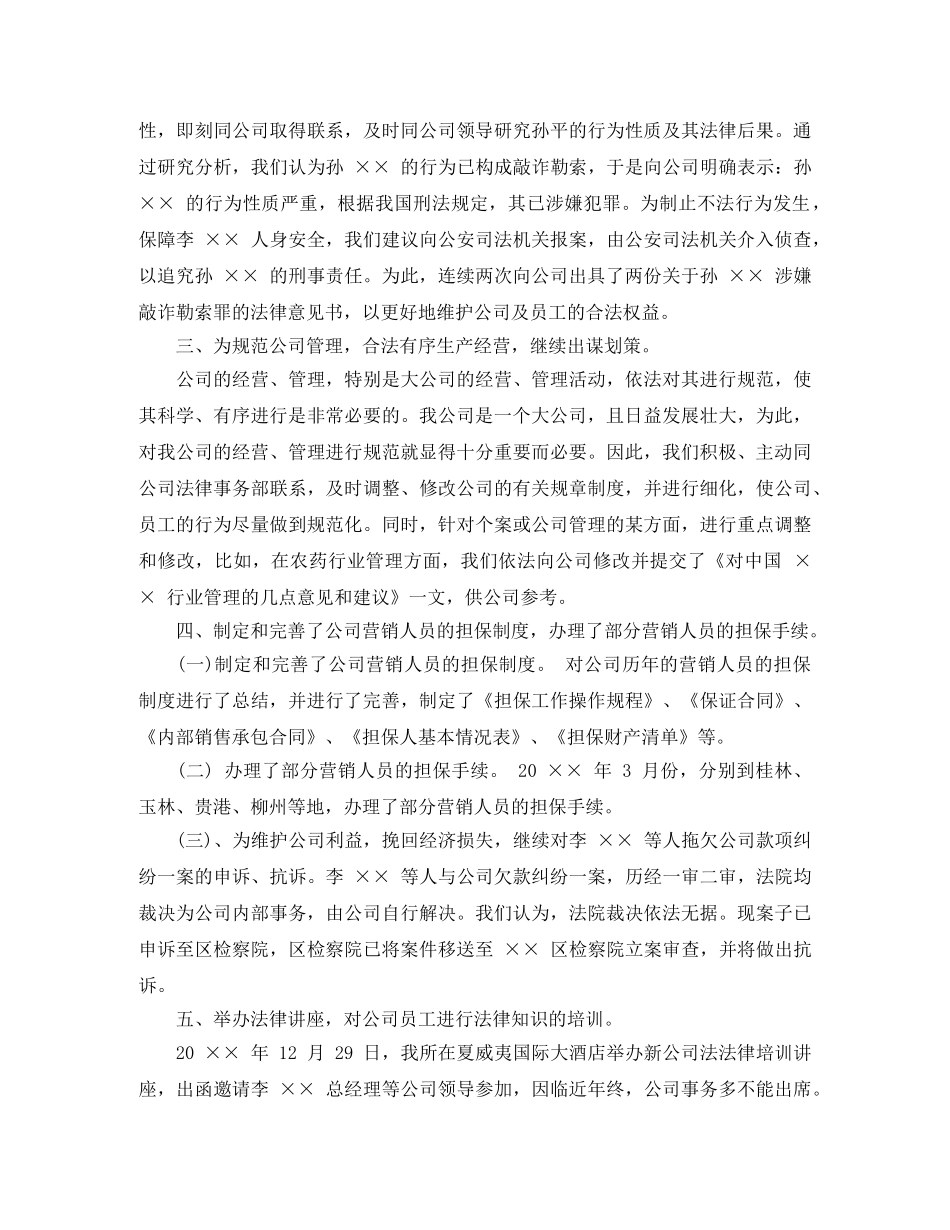 性，即刻同公司取得联系，及时同公司领导研究孙平的行为性质及其法律后果。通过研究分析，我们认为孙 ×× 的行为已构成敲诈勒索，于是向公司明确表示：孙 ×× 的行为性质严重，根据我国刑法规定，其已涉嫌犯罪。为制止不法行为发生，保障李 ×× 人身安全，我们建议向公安司法机关报案，由公安司法机关介入侦查，以追究孙 ×× 的刑事责任。为此，连续两次向公司出具了两份关于孙 ×× 涉嫌敲诈勒索罪的法律意见书，以更好地维护公司及员工的合法权益。

三、为规范公司管理，合法有序生产经营，继续出谋划策。

公司的经营、管理，特别是大公司的经营、管理活动，依法对其进行规范，使其科学、有序进行是非常必要的。我公司是一个大公司，且日益发展壮大，为此，对我公司的经营、管理进行规范就显得十分重要而必要。因此，我们积极、主动同公司法律事务部联系，及时调整、修改公司的有关规章制度，并进行细化，使公司、员工的行为尽量做到规范化。同时，针对个案或公司管理的某方面，进行重点调整和修改，比如，在农药行业管理方面，我们依法向公司修改并提交了《对中国 ×× 行业管理的几点意见和建议》一文，供公司参考。

四、制定和完善了公司营销人员的担保制度，办理了部分营销人员的担保手续。

(一)制定和完善了公司营销人员的担保制度。 对公司历年的营销人员的担保制度进行了总结，并进行了完善，制定了《担保工作操作规程》、《保证合同》、《内部销售承包合同》、《担保人基本情况表》、《担保财产清单》等。

(二) 办理了部分营销人员的担保手续。 20 ×× 年 3 月份，分别到桂林、玉林、贵港、柳州等地，办理了部分营销人员的担保手续。

(三)、为维护公司利益，挽回经济损失，继续对李 ×× 等人拖欠公司款项纠纷一案的申诉、抗诉。李 ×× 等人与公司欠款纠纷一案，历经一审二审，法院均裁决为公司内部事务，由公司自行解决。我们认为，法院裁决依法无据。现案子已申诉至区检察院，区检察院已将案件移送至 ×× 区检察院立案审查，并将做出抗诉。

五、举办法律讲座，对公司员工进行法律知识的培训。

20 ×× 年 12 月 29 日，我所在夏威夷国际大酒店举办新公司法法律培训讲座，出函邀请李 ×× 总经理等公司领导参加，因临近年终，公司事务多不能出席。